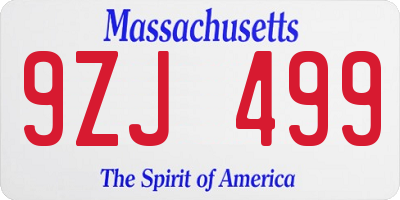 Massachusetts

9ZJ 499

The Spirit of America